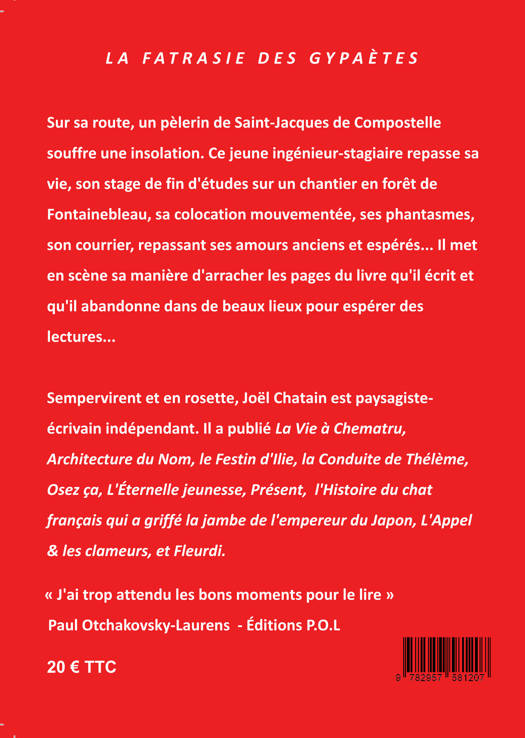 LA FATRASIE DES GYPAÈTES

Sur sa route, un pèlerin de Saint-Jacques de Compostelle souffre une insolation. Ce jeune ingénieur-stagiaire repasse sa vie, son stage de fin d'études sur un chantier en forêt de Fontainebleau, sa colocation mouvementée, ses phantasmes, son courrier, repassant ses amours anciens et espérés... Il met en scène sa manière d'arracher les pages du livre qu'il écrit et qu'il abandonne dans de beaux lieux pour espérer des lectures...

Sempervirent et en rosette, Joël Chatain est paysagiste-écrivain indépendant. Il a publié La Vie à Chematru, Architecture du Nom, le Festin d'Ilie, la Conduite de Thélème, Osez ça, L'Éternelle jeunesse, Présent, l'Histoire du chat français qui a griffé la jambe de l'empereur du Japon, L'Appel & les clameurs, et Fleurdi.

« J'ai trop attendu les bons moments pour le lire »
Paul Otchakovsky-Laurens - Éditions P.O.L

20 € TTC

9 782957 581207